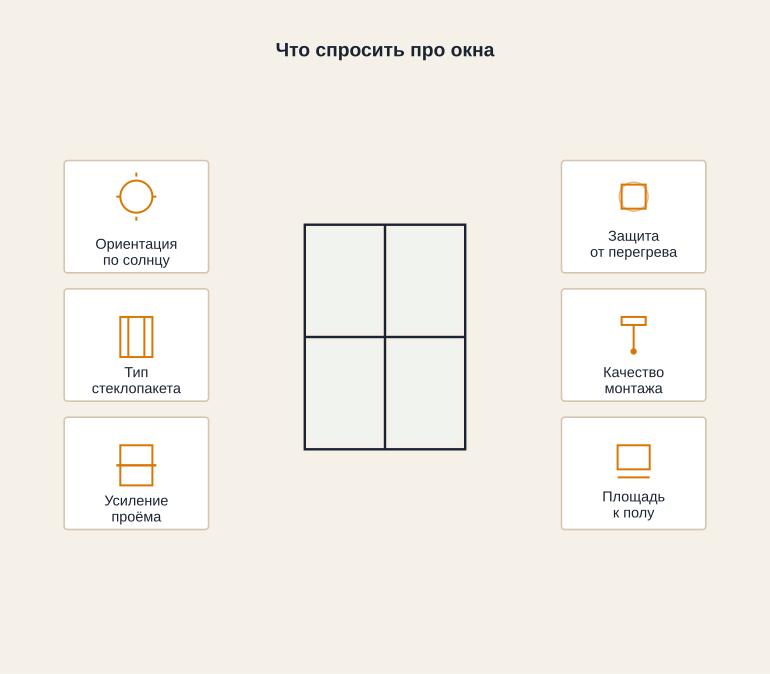 Что спросить про окна

Ориентация по солнцу

Тип стеклопакета

Усиление проёма

Защита от перегрева

Качество монтажа

Площадь к полу